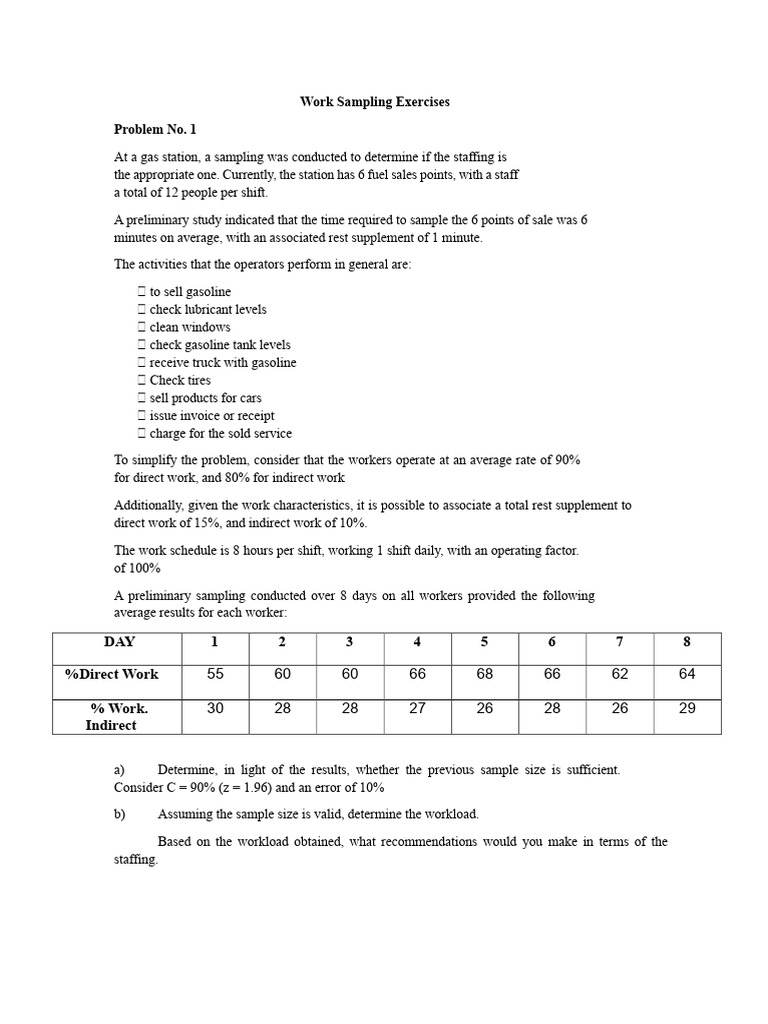 Work Sampling Exercises

Problem No. 1

At a gas station, a sampling was conducted to determine if the staffing is the appropriate one. Currently, the station has 6 fuel sales points, with a staff a total of 12 people per shift.

A preliminary study indicated that the time required to sample the 6 points of sale was 6 minutes on average, with an associated rest supplement of 1 minute.

The activities that the operators perform in general are:

 to sell gasoline
 check lubricant levels
 clean windows
 check gasoline tank levels
 receive truck with gasoline
 Check tires
 sell products for cars
 issue invoice or receipt
 charge for the sold service

To simplify the problem, consider that the workers operate at an average rate of 90% for direct work, and 80% for indirect work

Additionally, given the work characteristics, it is possible to associate a total rest supplement to direct work of 15%, and indirect work of 10%.

The work schedule is 8 hours per shift, working 1 shift daily, with an operating factor. of 100%

A preliminary sampling conducted over 8 days on all workers provided the following average results for each worker:

| DAY | 1 | 2 | 3 | 4 | 5 | 6 | 7 | 8 |
|---|---|---|---|---|---|---|---|---|
| %Direct Work | 55 | 60 | 60 | 66 | 68 | 66 | 62 | 64 |
| % Work. Indirect | 30 | 28 | 28 | 27 | 26 | 28 | 26 | 29 |

a) Determine, in light of the results, whether the previous sample size is sufficient. Consider C = 90% (z = 1.96) and an error of 10%

b) Assuming the sample size is valid, determine the workload.

Based on the workload obtained, what recommendations would you make in terms of the staffing.